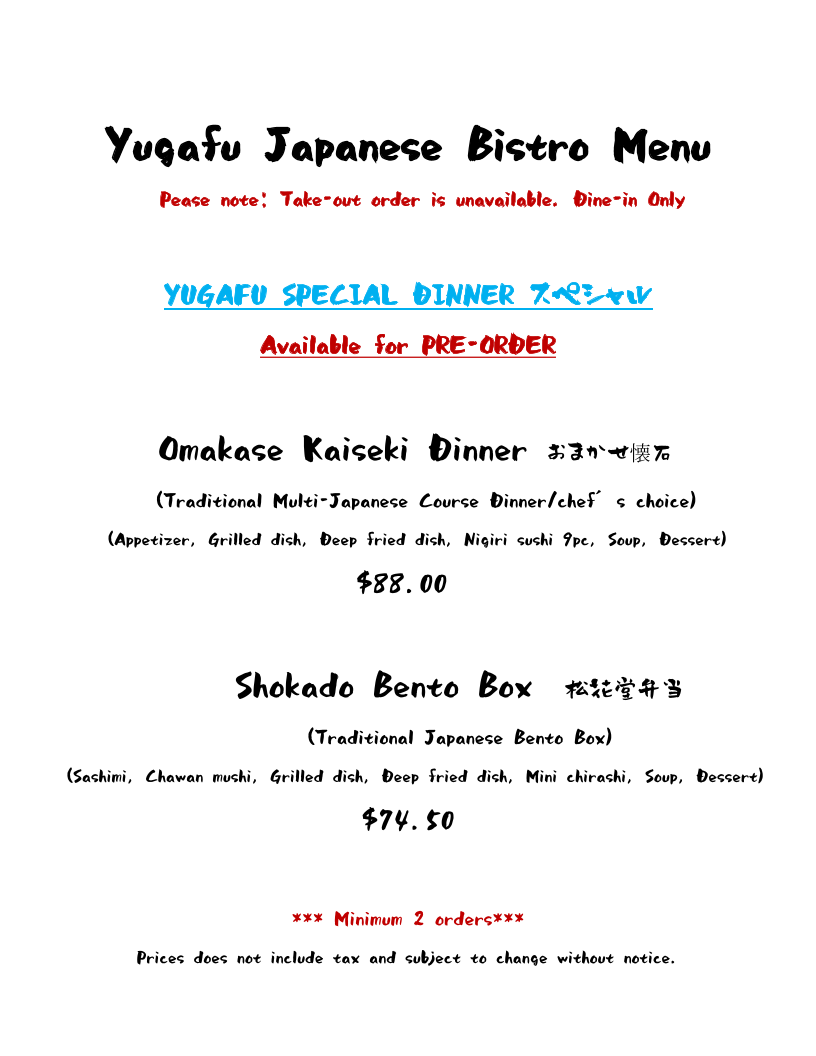 Yugafu Japanese Bistro Menu

Pease note: Take-out order is unavailable. Dine-in Only

YUGAFU SPECIAL DINNER スペシャル

Available for PRE-ORDER

Omakase Kaiseki Dinner おまかせ懐石

(Traditional Multi-Japanese Course Dinner/chef´s choice)

(Appetizer, Grilled dish, Deep fried dish, Nigiri sushi 9pc, Soup, Dessert)

$88.00

Shokado Bento Box 松花堂弁当

(Traditional Japanese Bento Box)

(Sashimi, Chawan mushi, Grilled dish, Deep fried dish, Mini chirashi, Soup, Dessert)

$74.50

*** Minimum 2 orders***

Prices does not include tax and subject to change without notice.